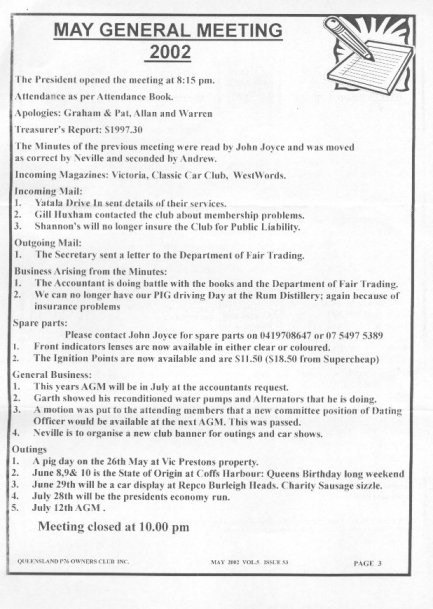 MAY GENERAL MEETING
2002

The President opened the meeting at 8:15 pm.

Attendance as per Attendance Book.

Apologies: Graham & Pat, Allan and Warren

Treasurer's Report: $1997.30

The Minutes of the previous meeting were read by John Joyce and was moved as correct by Neville and seconded by Andrew.

Incoming Magazines: Victoria, Classic Car Club, WestWords.

Incoming Mail:
1. Yatala Drive In sent details of their services.
2. Gill Huxham contacted the club about membership problems.
3. Shannon's will no longer insure the Club for Public Liability.

Outgoing Mail:
1. The Secretary sent a letter to the Department of Fair Trading.

Business Arising from the Minutes:
1. The Accountant is doing battle with the books and the Department of Fair Trading.
2. We can no longer have our PIG driving Day at the Rum Distillery; again because of insurance problems

Spare parts:
Please contact John Joyce for spare parts on 0419708647 or 07 5497 5389
1. Front indicators lenses are now available in either clear or coloured.
2. The Ignition Points are now available and are $11.50 ($18.50 from Supercheap)

General Business:
1. This years AGM will be in July at the accountants request.
2. Garth showed his reconditioned water pumps and Alternators that he is doing.
3. A motion was put to the attending members that a new committee position of Dating Officer would be available at the next AGM. This was passed.
4. Neville is to organise a new club banner for outings and car shows.

Outings
1. A pig day on the 26th May at Vic Prestons property.
2. June 8,9& 10 is the State of Origin at Coffs Harbour: Queens Birthday long weekend
3. June 29th will be a car display at Repco Burleigh Heads. Charity Sausage sizzle.
4. July 28th will be the presidents economy run.
5. July 12th AGM .

Meeting closed at 10.00 pm

QUEENSLAND P76 OWNERS CLUB INC. MAY 2002 VOL.5 ISSUE 53 PAGE 3